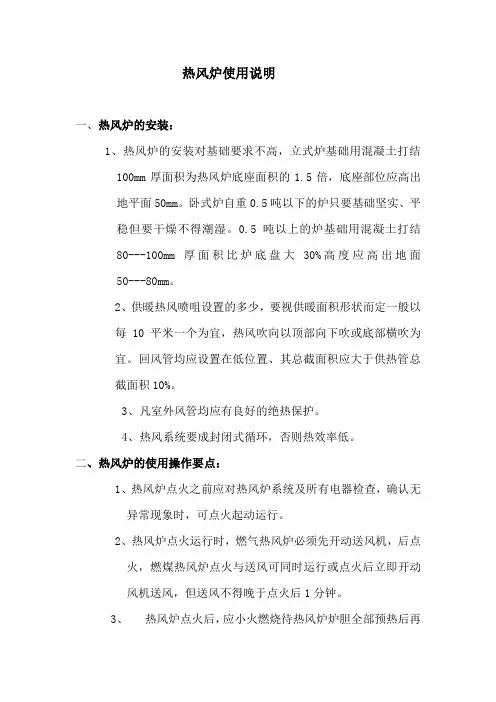 热风炉使用说明

一、热风炉的安装：

1、热风炉的安装对基础要求不高，立式炉基础用混凝土打结 100mm 厚面积为热风炉底座面积的 1.5 倍，底座部位应高出地平面 50mm。卧式炉自重 0.5 吨以下的炉只要基础坚实、平稳但要干燥不得潮湿。0.5 吨以上的炉基础用混凝土打结 80---100mm 厚面积比炉底盘大 30%高度应高出地面 50---80mm。

2、供暖热风喷咀设置的多少，要视供暖面积形状而定一般以每 10 平米一个为宜，热风吹向以顶部向下吹或底部横吹为宜。回风管均应设置在低位置、其总截面积应大于供热管总截面积 10%。

3、凡室外风管均应有良好的绝热保护。

4、热风系统要成封闭式循环，否则热效率低。

二、热风炉的使用操作要点：

1、热风炉点火之前应对热风炉系统及所有电器检查，确认无异常现象时，可点火起动运行。

2、热风炉点火运行时，燃气热风炉必须先开动送风机，后点火，燃煤热风炉点火与送风可同时运行或点火后立即开动风机送风，但送风不得晚于点火后 1 分钟。

3、 热风炉点火后，应小火燃烧待热风炉炉胆全部预热后再